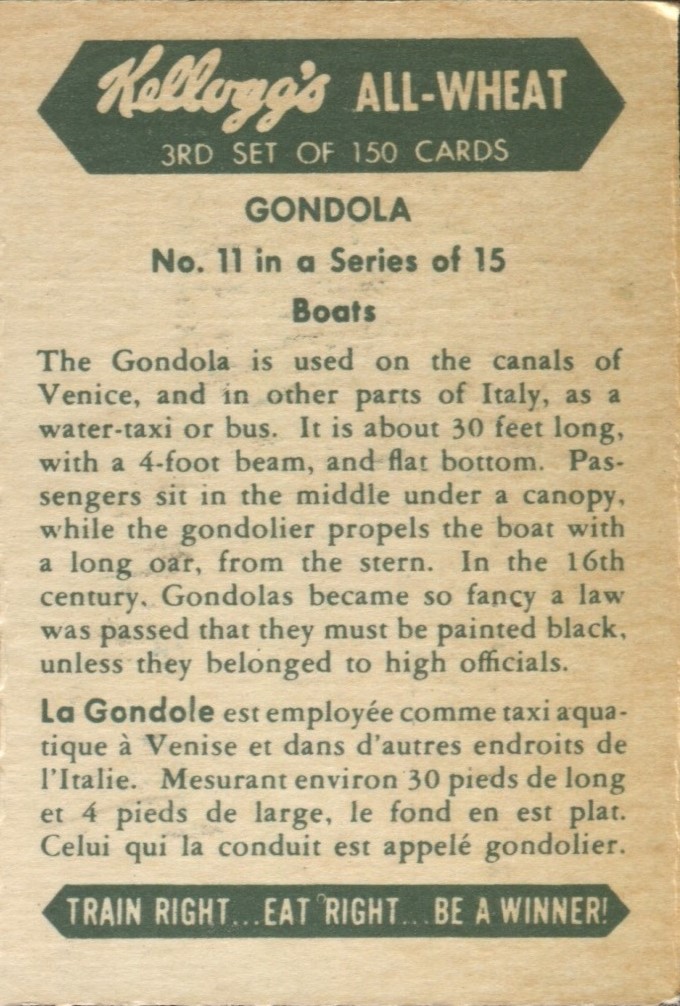 Kellogg's ALL-WHEAT
3RD SET OF 150 CARDS

GONDOLA

No. 11 in a Series of 15

Boats

The Gondola is used on the canals of Venice, and in other parts of Italy, as a water-taxi or bus. It is about 30 feet long, with a 4-foot beam, and flat bottom. Passengers sit in the middle under a canopy, while the gondolier propels the boat with a long oar, from the stern. In the 16th century, Gondolas became so fancy a law was passed that they must be painted black, unless they belonged to high officials.

La Gondole est employée comme taxi aquatique à Venise et dans d'autres endroits de l'Italie. Mesurant environ 30 pieds de long et 4 pieds de large, le fond en est plat. Celui qui la conduit est appelé gondolier.

TRAIN RIGHT...EAT RIGHT...BE A WINNER!